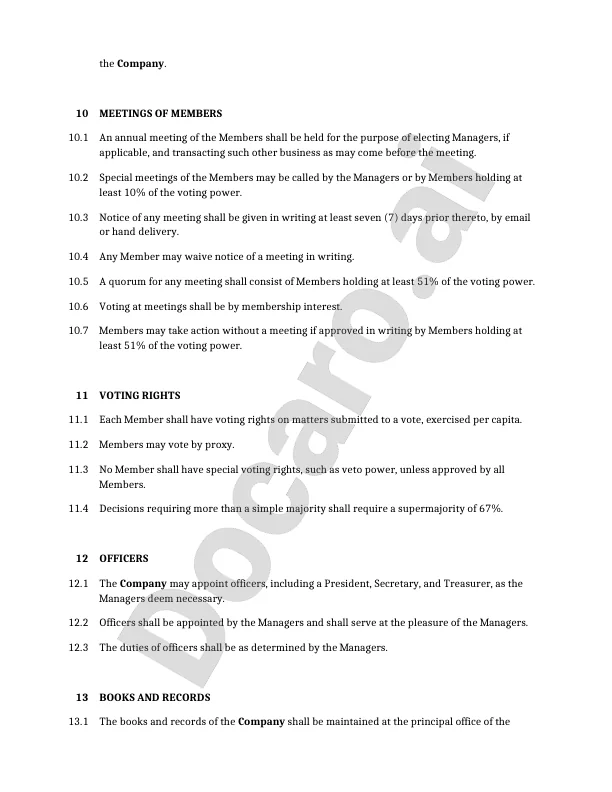 the Company.

10 MEETINGS OF MEMBERS

10.1 An annual meeting of the Members shall be held for the purpose of electing Managers, if applicable, and transacting such other business as may come before the meeting.

10.2 Special meetings of the Members may be called by the Managers or by Members holding at least 10% of the voting power.

10.3 Notice of any meeting shall be given in writing at least seven (7) days prior thereto, by email or hand delivery.

10.4 Any Member may waive notice of a meeting in writing.

10.5 A quorum for any meeting shall consist of Members holding at least 51% of the voting power.

10.6 Voting at meetings shall be by membership interest.

10.7 Members may take action without a meeting if approved in writing by Members holding at least 51% of the voting power.

11 VOTING RIGHTS

11.1 Each Member shall have voting rights on matters submitted to a vote, exercised per capita.

11.2 Members may vote by proxy.

11.3 No Member shall have special voting rights, such as veto power, unless approved by all Members.

11.4 Decisions requiring more than a simple majority shall require a supermajority of 67%.

12 OFFICERS

12.1 The Company may appoint officers, including a President, Secretary, and Treasurer, as the Managers deem necessary.

12.2 Officers shall be appointed by the Managers and shall serve at the pleasure of the Managers.

12.3 The duties of officers shall be as determined by the Managers.

13 BOOKS AND RECORDS

13.1 The books and records of the Company shall be maintained at the principal office of the

Docaro.ai